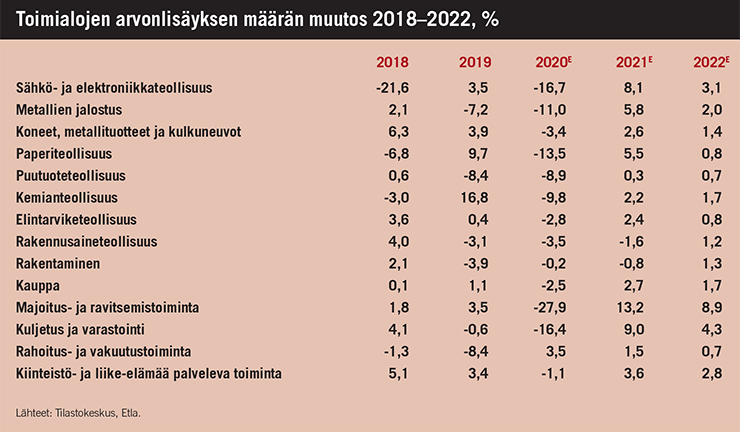 Toimialojen arvonlisäyksen määrän muutos 2018–2022, %

| | 2018 | 2019 | 2020$^E$ | 2021$^E$ | 2022$^E$ |
|---|---|---|---|---|---|
| Sähkö- ja elektroniikkateollisuus | -21,6 | 3,5 | -16,7 | 8,1 | 3,1 |
| Metallien jalostus | 2,1 | -7,2 | -11,0 | 5,8 | 2,0 |
| Koneet, metallituotteet ja kulkuneuvot | 6,3 | 3,9 | -3,4 | 2,6 | 1,4 |
| Paperiteollisuus | -6,8 | 9,7 | -13,5 | 5,5 | 0,8 |
| Puutuoteteollisuus | 0,6 | -8,4 | -8,9 | 0,3 | 0,7 |
| Kemianteollisuus | -3,0 | 16,8 | -9,8 | 2,2 | 1,7 |
| Elintarviketeollisuus | 3,6 | 0,4 | -2,8 | 2,4 | 0,8 |
| Rakennusaineteollisuus | 4,0 | -3,1 | -3,5 | -1,6 | 1,2 |
| Rakentaminen | 2,1 | -3,9 | -0,2 | -0,8 | 1,3 |
| Kauppa | 0,1 | 1,1 | -2,5 | 2,7 | 1,7 |
| Majoitus- ja ravitsemistoiminta | 1,8 | 3,5 | -27,9 | 13,2 | 8,9 |
| Kuljetus ja varastointi | 4,1 | -0,6 | -16,4 | 9,0 | 4,3 |
| Rahoitus- ja vakuutustoiminta | -1,3 | -8,4 | 3,5 | 1,5 | 0,7 |
| Kiinteistö- ja liike-elämää palveleva toiminta | 5,1 | 3,4 | -1,1 | 3,6 | 2,8 |

Lähteet: Tilastokeskus, Etla.